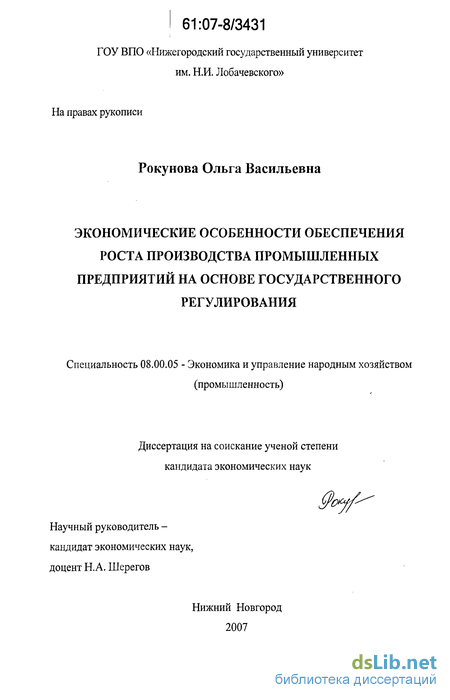 61:07-8/3431

ГОУ ВПО «Нижегородский государственный университет им. Н.И. Лобачевского»

На правах рукописи

Рокунова Ольга Васильевна

ЭКОНОМИЧЕСКИЕ ОСОБЕННОСТИ ОБЕСПЕЧЕНИЯ РОСТА ПРОИЗВОДСТВА ПРОМЫШЛЕННЫХ ПРЕДПРИЯТИЙ НА ОСНОВЕ ГОСУДАРСТВЕННОГО РЕГУЛИРОВАНИЯ

Специальность 08.00.05 - Экономика и управление народным хозяйством (промышленность)

Диссертация на соискание ученой степени кандидата экономических наук

Рокун

Научный руководитель –
кандидат экономических наук,
доцент Н.А. Шерегов

Нижний Новгород
2007

dsLib.net
библиотека диссертаций